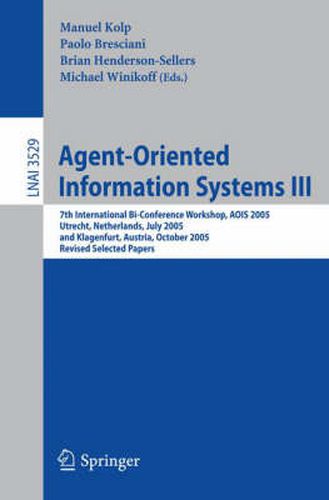 Manuel Kolp
Paolo Bresciani
Brian Henderson-Sellers
Michael Winikoff (Eds.)

LNAI 3529

Agent-Oriented Information Systems III

7th International Bi-Conference Workshop, AOIS 2005
Utrecht, Netherlands, July 2005
and Klagenfurt, Austria, October 2005
Revised Selected Papers

Springer